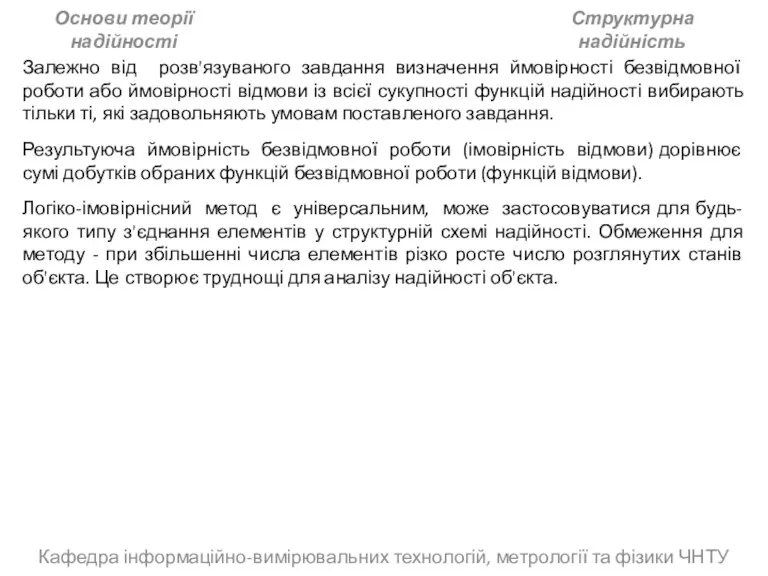 Основи теорії надійності

Структурна надійність

Залежно від розв'язуваного завдання визначення ймовірності безвідмовної роботи або ймовірності відмови із всієї сукупності функцій надійності вибирають тільки ті, які задовольняють умовам поставленого завдання.

Результуюча ймовірність безвідмовної роботи (імовірність відмови) дорівнює сумі добутків обраних функцій безвідмовної роботи (функцій відмови).

Логіко-імовірнісний метод є універсальним, може застосовуватися для будь-якого типу з'єднання елементів у структурній схемі надійності. Обмеження для методу - при збільшенні числа елементів різко росте число розглянутих станів об'єкта. Це створює труднощі для аналізу надійності об'єкта.

Кафедра інформаційно-вимірювальних технологій, метрології та фізики ЧНТУ